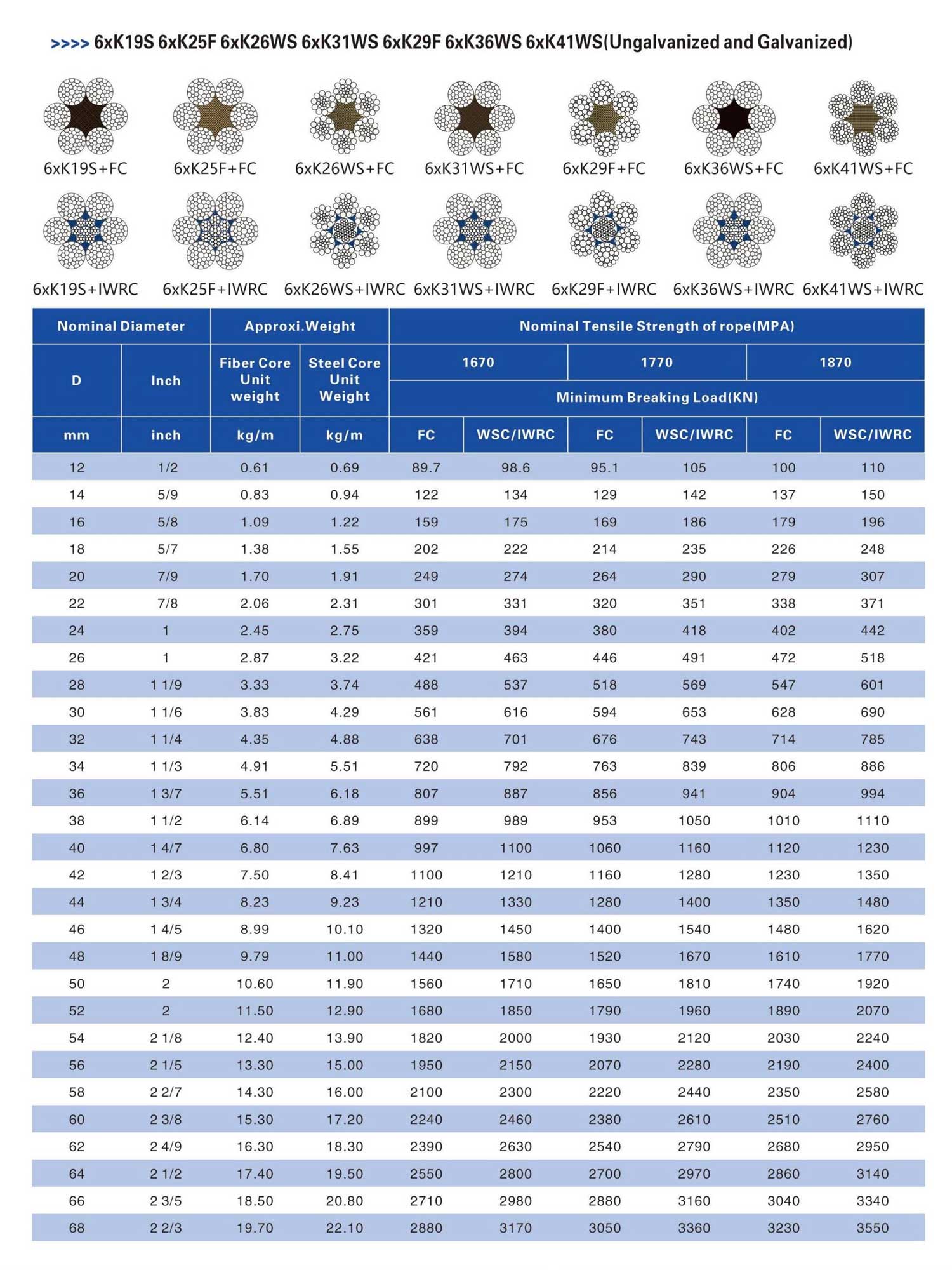 >>>> 6xK19S 6xK25F 6xK26WS 6xK31WS 6xK29F 6xK36WS 6xK41WS(Ungalvanized and Galvanized)

6xK19S+FC
6xK25F+FC
6xK26WS+FC
6xK31WS+FC
6xK29F+FC
6xK36WS+FC
6xK41WS+FC

6xK19S+IWRC
6xK25F+IWRC
6xK26WS+IWRC
6xK31WS+IWRC
6xK29F+IWRC
6xK36WS+IWRC
6xK41WS+IWRC

| Nominal Diameter | | Approxi.Weight | | Nominal Tensile Strength of rope(MPA) | | | | | |
|---|---|---|---|---|---|---|---|---|---|
| D | Inch | Fiber Core Unit weight | Steel Core Unit Weight | 1670 | | 1770 | | 1870 | |
| | | | | Minimum Breaking Load(KN) | | | | | |
| mm | inch | kg/m | kg/m | FC | WSC/IWRC | FC | WSC/IWRC | FC | WSC/IWRC |
| 12 | 1/2 | 0.61 | 0.69 | 89.7 | 98.6 | 95.1 | 105 | 100 | 110 |
| 14 | 5/9 | 0.83 | 0.94 | 122 | 134 | 129 | 142 | 137 | 150 |
| 16 | 5/8 | 1.09 | 1.22 | 159 | 175 | 169 | 186 | 179 | 196 |
| 18 | 5/7 | 1.38 | 1.55 | 202 | 222 | 214 | 235 | 226 | 248 |
| 20 | 7/9 | 1.70 | 1.91 | 249 | 274 | 264 | 290 | 279 | 307 |
| 22 | 7/8 | 2.06 | 2.31 | 301 | 331 | 320 | 351 | 338 | 371 |
| 24 | 1 | 2.45 | 2.75 | 359 | 394 | 380 | 418 | 402 | 442 |
| 26 | 1 | 2.87 | 3.22 | 421 | 463 | 446 | 491 | 472 | 518 |
| 28 | 1 1/9 | 3.33 | 3.74 | 488 | 537 | 518 | 569 | 547 | 601 |
| 30 | 1 1/6 | 3.83 | 4.29 | 561 | 616 | 594 | 653 | 628 | 690 |
| 32 | 1 1/4 | 4.35 | 4.88 | 638 | 701 | 676 | 743 | 714 | 785 |
| 34 | 1 1/3 | 4.91 | 5.51 | 720 | 792 | 763 | 839 | 806 | 886 |
| 36 | 1 3/7 | 5.51 | 6.18 | 807 | 887 | 856 | 941 | 904 | 994 |
| 38 | 1 1/2 | 6.14 | 6.89 | 899 | 989 | 953 | 1050 | 1010 | 1110 |
| 40 | 1 4/7 | 6.80 | 7.63 | 997 | 1100 | 1060 | 1160 | 1120 | 1230 |
| 42 | 1 2/3 | 7.50 | 8.41 | 1100 | 1210 | 1160 | 1280 | 1230 | 1350 |
| 44 | 1 3/4 | 8.23 | 9.23 | 1210 | 1330 | 1280 | 1400 | 1350 | 1480 |
| 46 | 1 4/5 | 8.99 | 10.10 | 1320 | 1450 | 1400 | 1540 | 1480 | 1620 |
| 48 | 1 8/9 | 9.79 | 11.00 | 1440 | 1580 | 1520 | 1670 | 1610 | 1770 |
| 50 | 2 | 10.60 | 11.90 | 1560 | 1710 | 1650 | 1810 | 1740 | 1920 |
| 52 | 2 | 11.50 | 12.90 | 1680 | 1850 | 1790 | 1960 | 1890 | 2070 |
| 54 | 2 1/8 | 12.40 | 13.90 | 1820 | 2000 | 1930 | 2120 | 2030 | 2240 |
| 56 | 2 1/5 | 13.30 | 15.00 | 1950 | 2150 | 2070 | 2280 | 2190 | 2400 |
| 58 | 2 2/7 | 14.30 | 16.00 | 2100 | 2300 | 2220 | 2440 | 2350 | 2580 |
| 60 | 2 3/8 | 15.30 | 17.20 | 2240 | 2460 | 2380 | 2610 | 2510 | 2760 |
| 62 | 2 4/9 | 16.30 | 18.30 | 2390 | 2630 | 2540 | 2790 | 2680 | 2950 |
| 64 | 2 1/2 | 17.40 | 19.50 | 2550 | 2800 | 2700 | 2970 | 2860 | 3140 |
| 66 | 2 3/5 | 18.50 | 20.80 | 2710 | 2980 | 2880 | 3160 | 3040 | 3340 |
| 68 | 2 2/3 | 19.70 | 22.10 | 2880 | 3170 | 3050 | 3360 | 3230 | 3550 |